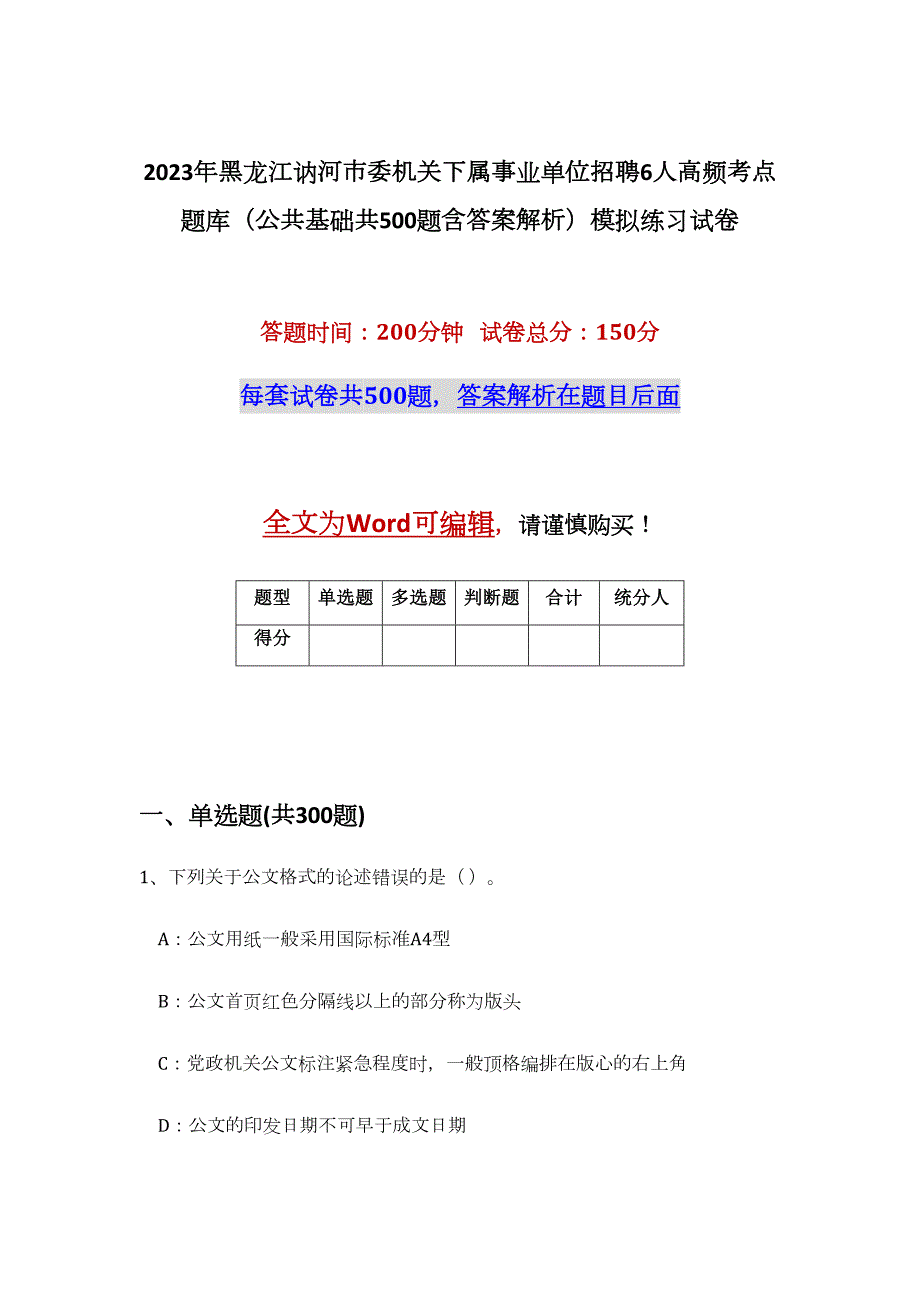 2023年黑龙江讷河市委机关下属事业单位招聘6人高频考点题库（公共基础共500题含答案解析）模拟练习试卷

答题时间：200分钟 试卷总分：150分

每套试卷共500题，答案解析在题目后面

全文为Word可编辑，请谨慎购买！

| 题型 | 单选题 | 多选题 | 判断题 | 合计 | 统分人 |
|---|---|---|---|---|---|
| 得分 |  |  |  |  |  |

一、单选题(共300题)

1、下列关于公文格式的论述错误的是（）。

A：公文用纸一般采用国际标准A4型

B：公文首页红色分隔线以上的部分称为版头

C：党政机关公文标注紧急程度时，一般顶格编排在版心的右上角

D：公文的印发日期不可早于成文日期